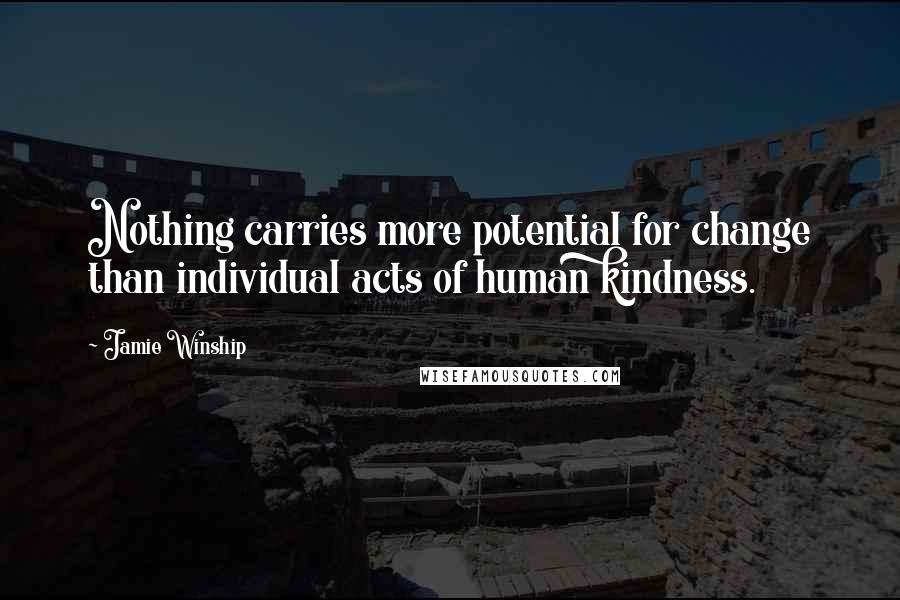 Nothing carries more potential for change than individual acts of human kindness.

~ Jamie Winship

WISEFAMOUSQUOTES.COM